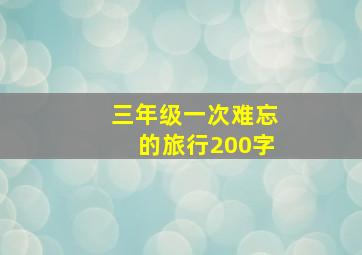 三年级一次难忘的旅行200字